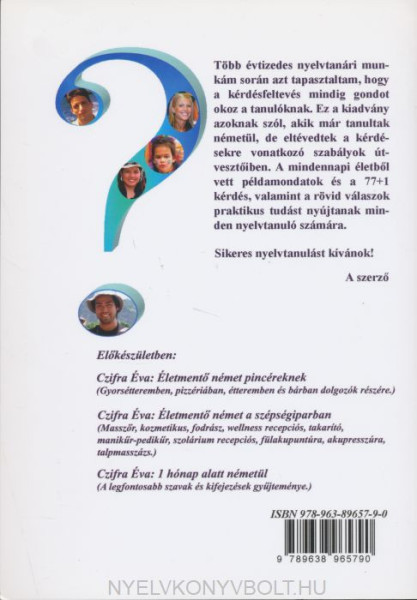 Több évtizedes nyelvtanári munkám során azt tapasztaltam, hogy a kérdésfeltevés mindig gondot okoz a tanulóknak. Ez a kiadvány azoknak szól, akik már tanultak németül, de eltévedtek a kérdésekre vonatkozó szabályok útvesztőiben. A mindennapi életből vett példamondatok és a 77+1 kérdés, valamint a rövid válaszok praktikus tudást nyújtanak minden nyelvtanuló számára.

Sikeres nyelvtanulást kívánok!

A szerző

Előkészületben:

Czifra Éva: Életmentő német pincéreknek
(Gyorsétteremben, pizzériában, étteremben és bárban dolgozók részére.)

Czifra Éva: Életmentő német a szépségiparban
(Masszőr, kozmetikus, fodrász, wellness recepciós, takarító, manikűr-pedikűr, szolárium recepciós, fülakupuntúra, akupresszúra, talpmasszázs.)

Czifra Éva: 1 hónap alatt németül
(A legfontosabb szavak és kifejezések gyűjteménye.)

ISBN 978-963-89657-9-0

9 789638 965790

NYELVKONYVBOLT.HU